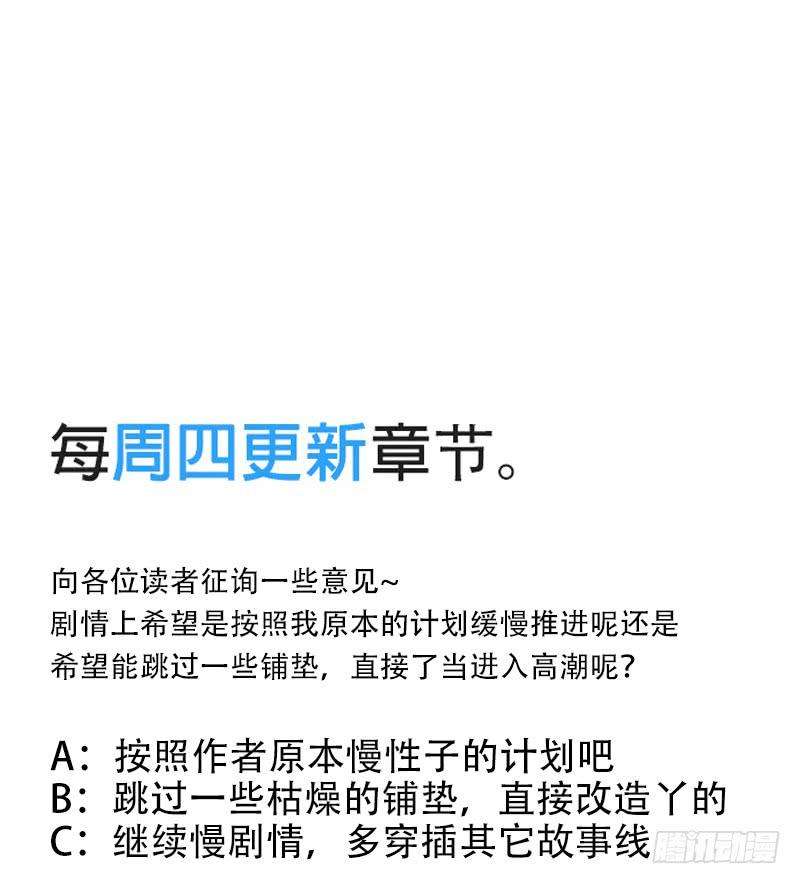 每周四更新章节。

向各位读者征询一些意见~
剧情上希望是按照我原本的计划缓慢推进呢还是希望能跳过一些铺垫，直接了当进入高潮呢？

A：按照作者原本慢性子的计划吧
B：跳过一些枯燥的铺垫，直接改造丫的
C：继续慢剧情，多穿插其它故事线

腾讯动漫